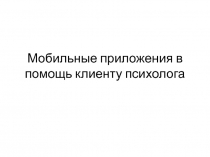 Мобильные приложения в помощь клиенту психолога